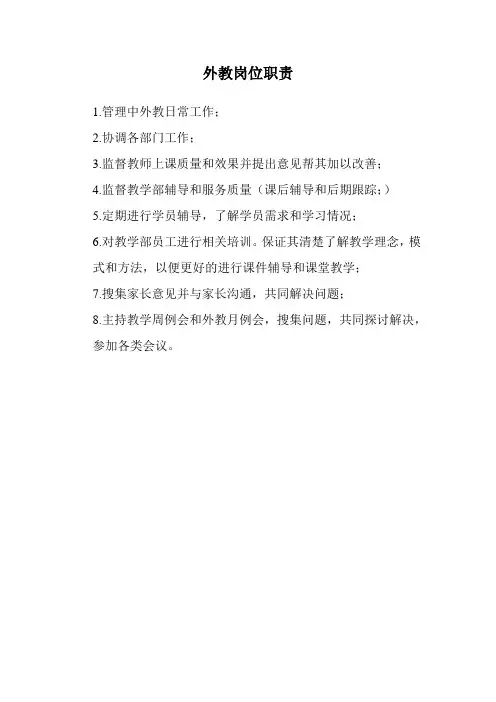 外教岗位职责

1.管理中外教日常工作；

2.协调各部门工作；

3.监督教师上课质量和效果并提出意见帮其加以改善；

4.监督教学部辅导和服务质量（课后辅导和后期跟踪；）

5.定期进行学员辅导，了解学员需求和学习情况；

6.对教学部员工进行相关培训。保证其清楚了解教学理念，模式和方法，以便更好的进行课件辅导和课堂教学；

7.搜集家长意见并与家长沟通，共同解决问题；

8.主持教学周例会和外教月例会，搜集问题，共同探讨解决，参加各类会议。